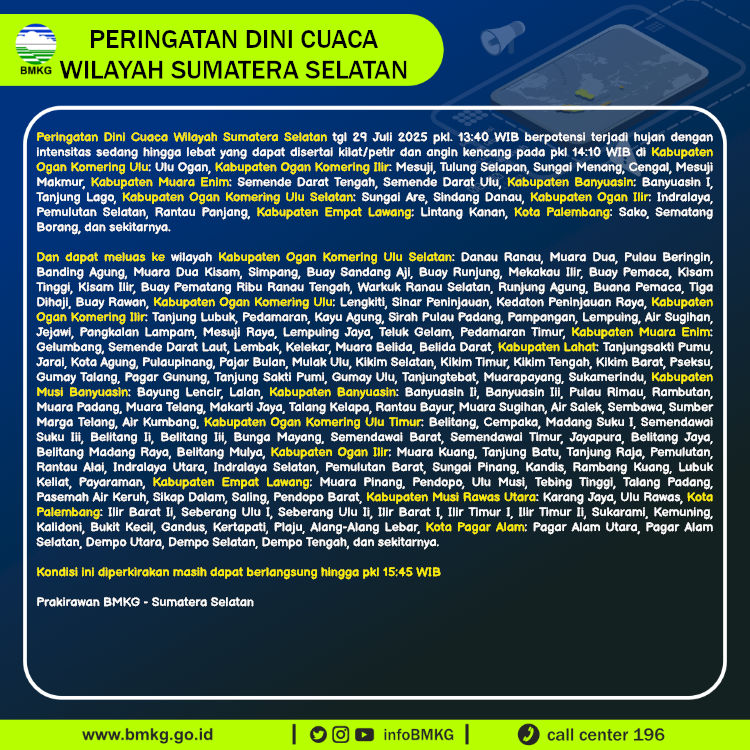 BMKG

PERINGATAN DINI CUACA WILAYAH SUMATERA SELATAN

Peringatan Dini Cuaca Wilayah Sumatera Selatan tgl 29 Juli 2025 pkl. 13:40 WIB berpotensi terjadi hujan dengan intensitas sedang hingga lebat yang dapat disertai kilat/petir dan angin kencang pada pkl 14:10 WIB di Kabupaten Ogan Komering Ulu: Ulu Ogan, Kabupaten Ogan Komering Ilir: Mesuji, Tulung Selapan, Sungai Menang, Cengal, Mesuji Makmur, Kabupaten Muara Enim: Semende Darat Tengah, Semende Darat Ulu, Kabupaten Banyuasin: Banyuasin I, Tanjung Lago, Kabupaten Ogan Komering Ulu Selatan: Sungai Are, Sindang Danau, Kabupaten Ogan Ilir: Indralaya, Pemulutan Selatan, Rantau Panjang, Kabupaten Empat Lawang: Lintang Kanan, Kota Palembang: Sako, Sematang Borang, dan sekitarnya.

Dan dapat meluas ke wilayah Kabupaten Ogan Komering Ulu Selatan: Danau Ranau, Muara Dua, Pulau Beringin, Banding Agung, Muara Dua Kisam, Simpang, Buay Sandang Aji, Buay Runjung, Mekakau Ilir, Buay Pemaca, Kisam Tinggi, Kisam Ilir, Buay Pematang Ribu Ranau Tengah, Warkuk Ranau Selatan, Runjung Agung, Buana Pemaca, Tiga Dihaji, Buay Rawan, Kabupaten Ogan Komering Ulu: Lengkiti, Sinar Peninjauan, Kedaton Peninjauan Raya, Kabupaten Ogan Komering Ilir: Tanjung Lubuk, Pedamaran, Kayu Agung, Sirah Pulau Padang, Pampangan, Lempuing, Air Sugihan, Jejawi, Pangkalan Lampam, Mesuji Raya, Lempuing Jaya, Teluk Gelam, Pedamaran Timur, Kabupaten Muara Enim: Gelumbang, Semende Darat Laut, Lembak, Kelekar, Muara Belida, Belida Darat, Kabupaten Lahat: Tanjungsakti Pumu, Jarai, Kota Agung, Pulaupinang, Pajar Bulan, Mulak Ulu, Kikim Selatan, Kikim Timur, Kikim Tengah, Kikim Barat, Pseksu, Gumay Talang, Pagar Gunung, Tanjung Sakti Pumi, Gumay Ulu, Tanjungtebat, Muarapayang, Sukamerindu, Kabupaten Musi Banyuasin: Bayung Lencir, Lalan, Kabupaten Banyuasin: Banyuasin Ii, Banyuasin Iii, Pulau Rimau, Rambutan, Muara Padang, Muara Telang, Makarti Jaya, Talang Kelapa, Rantau Bayur, Muara Sugihan, Air Salek, Sembawa, Sumber Marga Telang, Air Kumbang, Kabupaten Ogan Komering Ulu Timur: Belitang, Cempaka, Madang Suku I, Semendawai Suku Iii, Belitang Ii, Belitang Iii, Bunga Mayang, Semendawai Barat, Semendawai Timur, Jayapura, Belitang Jaya, Belitang Madang Raya, Belitang Mulya, Kabupaten Ogan Ilir: Muara Kuang, Tanjung Batu, Tanjung Raja, Pemulutan, Rantau Alai, Indralaya Utara, Indralaya Selatan, Pemulutan Barat, Sungai Pinang, Kandis, Rambang Kuang, Lubuk Keliat, Payaraman, Kabupaten Empat Lawang: Muara Pinang, Pendopo, Ulu Musi, Tebing Tinggi, Talang Padang, Pasemah Air Keruh, Sikap Dalam, Saling, Pendopo Barat, Kabupaten Musi Rawas Utara: Karang Jaya, Ulu Rawas, Kota Palembang: Ilir Barat Ii, Seberang Ulu I, Seberang Ulu Ii, Ilir Barat I, Ilir Timur I, Ilir Timur Ii, Sukarami, Kemuning, Kalidoni, Bukit Kecil, Gandus, Kertapati, Plaju, Alang-Alang Lebar, Kota Pagar Alam: Pagar Alam Utara, Pagar Alam Selatan, Dempo Utara, Dempo Selatan, Dempo Tengah, dan sekitarnya.

Kondisi ini diperkirakan masih dapat berlangsung hingga pkl 15:45 WIB

Prakirawan BMKG - Sumatera Selatan

www.bmkg.go.id | infoBMKG | call center 196